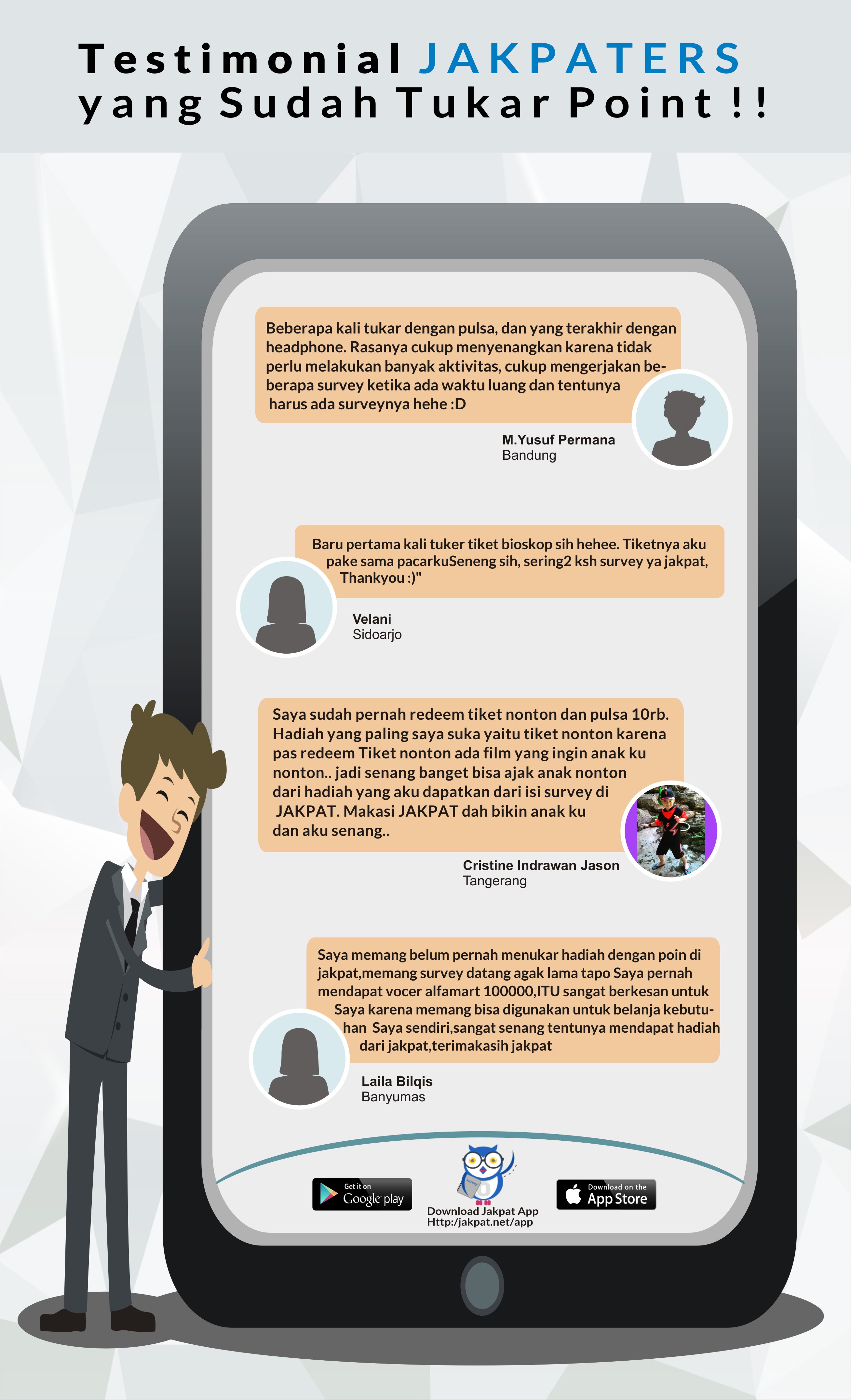 Testimonial JAKPATERS yang Sudah Tukar Point !!

Beberapa kali tukar dengan pulsa, dan yang terakhir dengan headphone. Rasanya cukup menyenangkan karena tidak perlu melakukan banyak aktivitas, cukup mengerjakan beberapa survey ketika ada waktu luang dan tentunya harus ada surveynya hehe :D

M.Yusuf Permana
Bandung

Baru pertama kali tuker tiket bioskop sih hehee. Tiketnya aku pake sama pacarkuSeneng sih, sering2 ksh survey ya jakpat, Thankyou :)"

Velani
Sidoarjo

Saya sudah pernah redeem tiket nonton dan pulsa 10rb. Hadiah yang paling saya suka yaitu tiket nonton karena pas redeem Tiket nonton ada film yang ingin anak ku nonton.. jadi senang banget bisa ajak anak nonton dari hadiah yang aku dapatkan dari isi survey di JAKPAT. Makasi JAKPAT dah bikin anak ku dan aku senang..

Cristine Indrawan Jason
Tangerang

Saya memang belum pernah menukar hadiah dengan poin di jakpat,memang survey datang agak lama tapo Saya pernah mendapat vocer alfamart 100000,ITU sangat berkesan untuk Saya karena memang bisa digunakan untuk belanja kebutuhan Saya sendiri,sangat senang tentunya mendapat hadiah dari jakpat,terimakasih jakpat

Laila Bilqis
Banyumas

Get it on Google play

Download Jakpat App
Http:/jakpat.net/app

Download on the App Store